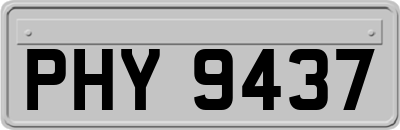 PHY 9437